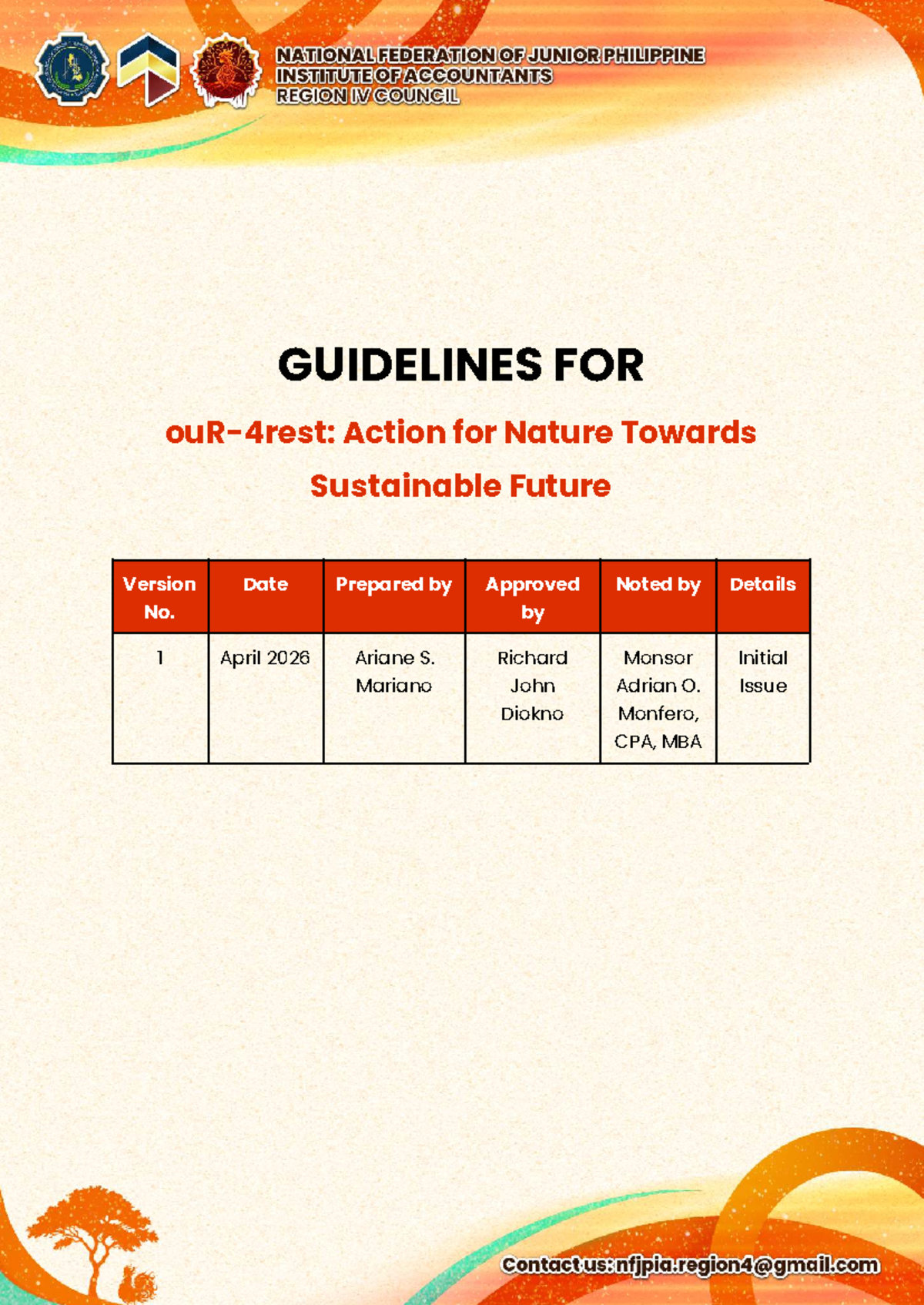 NATIONAL FEDERATION OF JUNIOR PHILIPPINE INSTITUTE OF ACCOUNTANTS REGION IV COUNCIL

GUIDELINES FOR

ouR-4rest: Action for Nature Towards Sustainable Future

| Version No. | Date | Prepared by | Approved by | Noted by | Details |
|---|---|---|---|---|---|
| 1 | April 2026 | Ariane S. Mariano | Richard John Diokno | Monsor Adrian O. Monfero, CPA, MBA | Initial Issue |

Contact us: nfjpia.region4@gmail.com